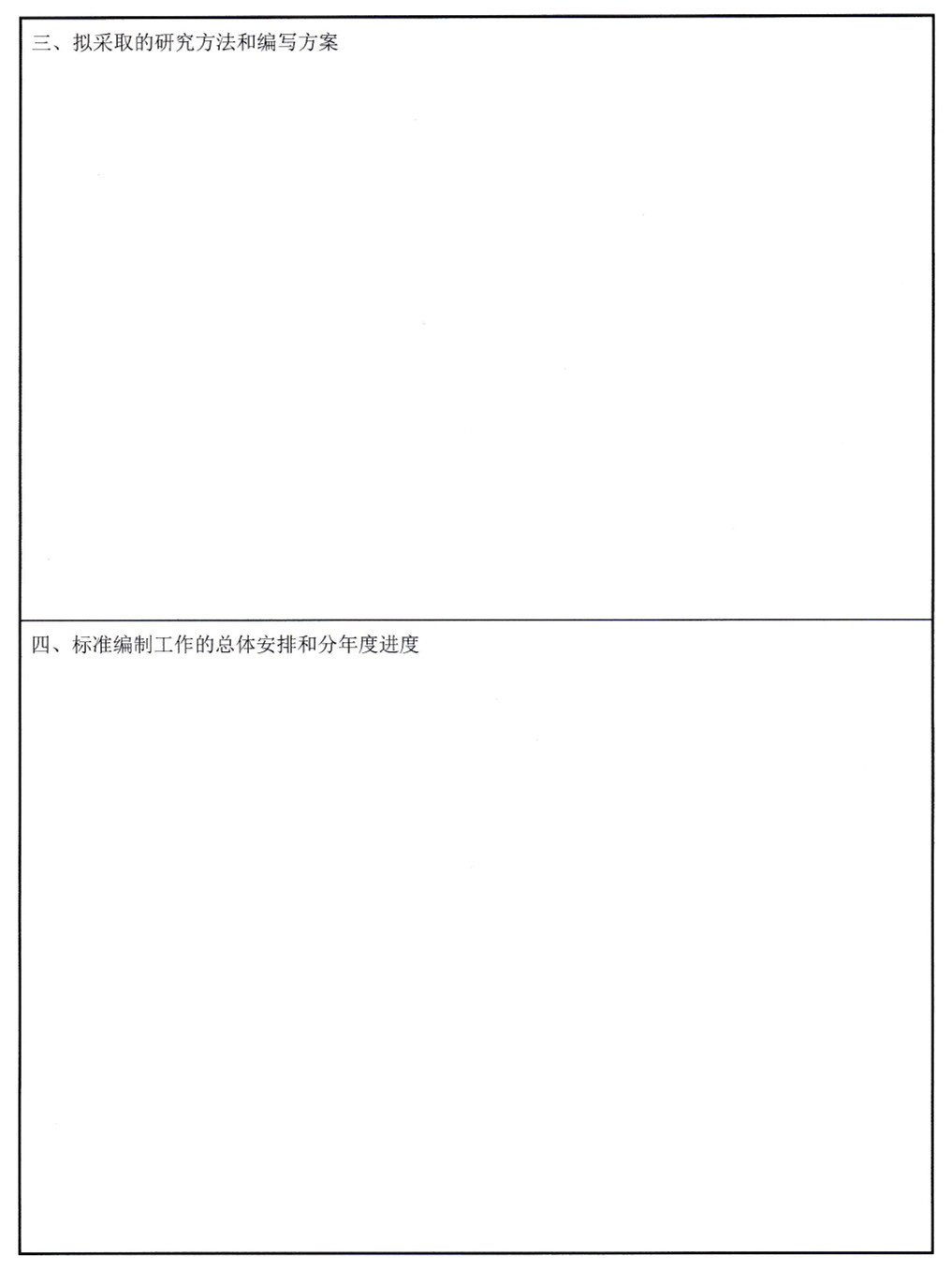 三、拟采取的研究方法和编写方案

四、标准编制工作的总体安排和分年度进度